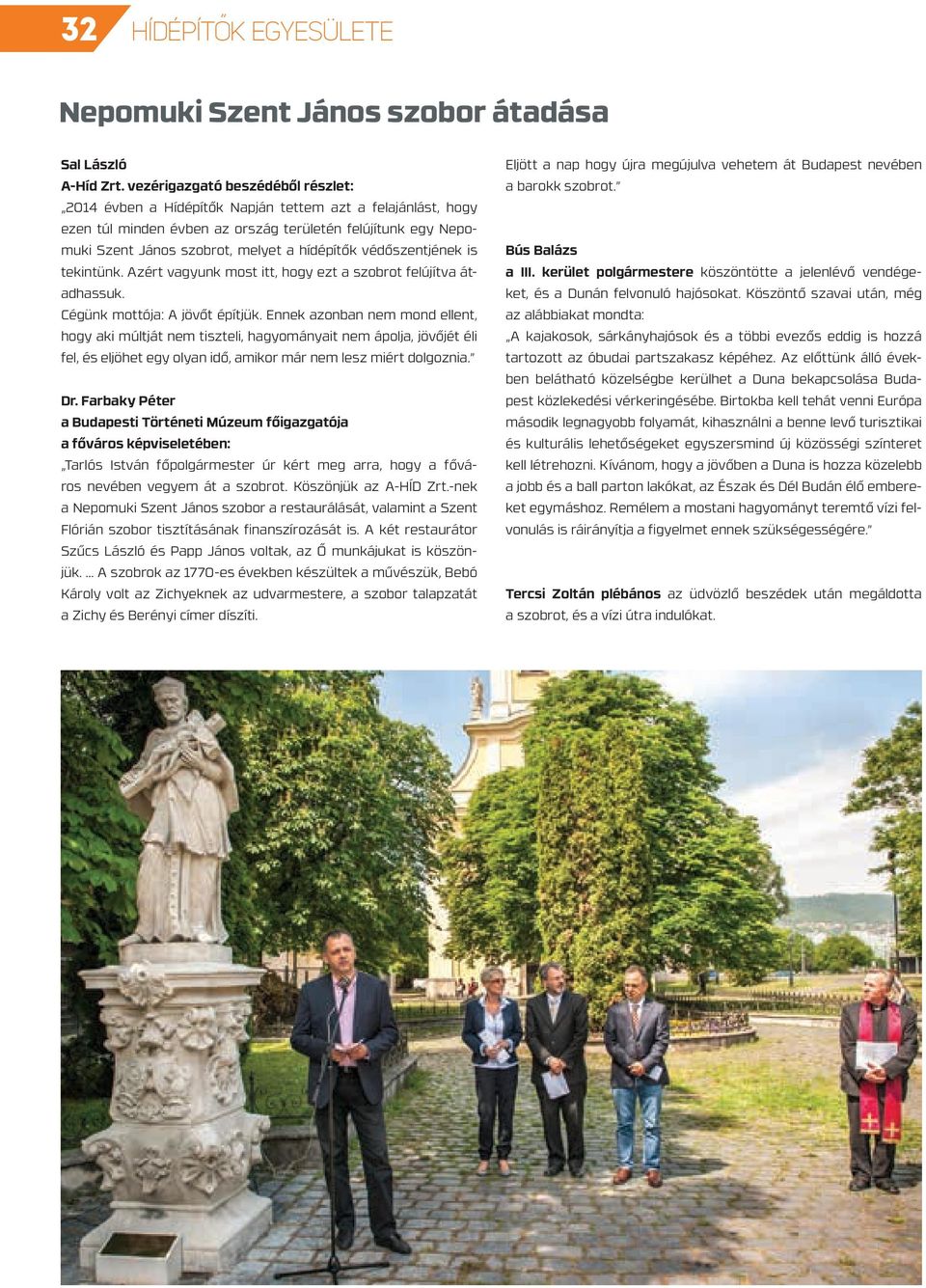 32 HÍDÉPÍTŐK EGYESÜLETE

Nepomuki Szent János szobor átadása

Sal László
A-Híd Zrt. vezérigazgató beszédéből részlet:
„2014 évben a Hídépítők Napján tettem azt a felajánlást, hogy ezen túl minden évben az ország területén felújítunk egy Nepomuki Szent János szobrot, melyet a hídépítők védőszentjének is tekintünk. Azért vagyunk most itt, hogy ezt a szobrot felújítva átadhassuk.
Cégünk mottója: A jövőt építjük. Ennek azonban nem mond ellent, hogy aki múltját nem tiszteli, hagyományait nem ápolja, jövőjét éli fel, és eljöhet egy olyan idő, amikor már nem lesz miért dolgoznia.”

Dr. Farbaky Péter
a Budapesti Történeti Múzeum főigazgatója
a főváros képviseletében:
„Tarlós István főpolgármester úr kért meg arra, hogy a főváros nevében vegyem át a szobrot. Köszönjük az A-HÍD Zrt.-nek a Nepomuki Szent János szobor a restaurálását, valamint a Szent Flórián szobor tisztításának finanszírozását is. A két restaurátor Szűcs László és Papp János voltak, az Ő munkájukat is köszönjük. ... A szobrok az 1770-es években készültek a művészük, Bebó Károly volt az Zichyeknek az udvarmestere, a szobor talapzatát a Zichy és Berényi címer díszíti.
Eljött a nap hogy újra megújulva vehetem át Budapest nevében a barokk szobrot.”

Bús Balázs
a III. kerület polgármestere köszöntötte a jelenlévő vendégeket, és a Dunán felvonuló hajósokat. Köszöntő szavai után, még az alábbiakat mondta:
„A kajakosok, sárkányhajósok és a többi evezős eddig is hozzá tartozott az óbudai partszakasz képéhez. Az előttünk álló években belátható közelségbe kerülhet a Duna bekapcsolása Budapest közlekedési vérkeringésébe. Birtokba kell tehát venni Európa második legnagyobb folyamát, kihasználni a benne levő turisztikai és kulturális lehetőségeket egyszersmind új közösségi színteret kell létrehozni. Kívánom, hogy a jövőben a Duna is hozza közelebb a jobb és a ball parton lakókat, az Észak és Dél Budán élő embereket egymáshoz. Remélem a mostani hagyományt teremtő vízi felvonulás is ráirányítja a figyelmet ennek szükségességére.”

Tercsi Zoltán plébános az üdvözlő beszédek után megáldotta a szobrot, és a vízi útra indulókat.